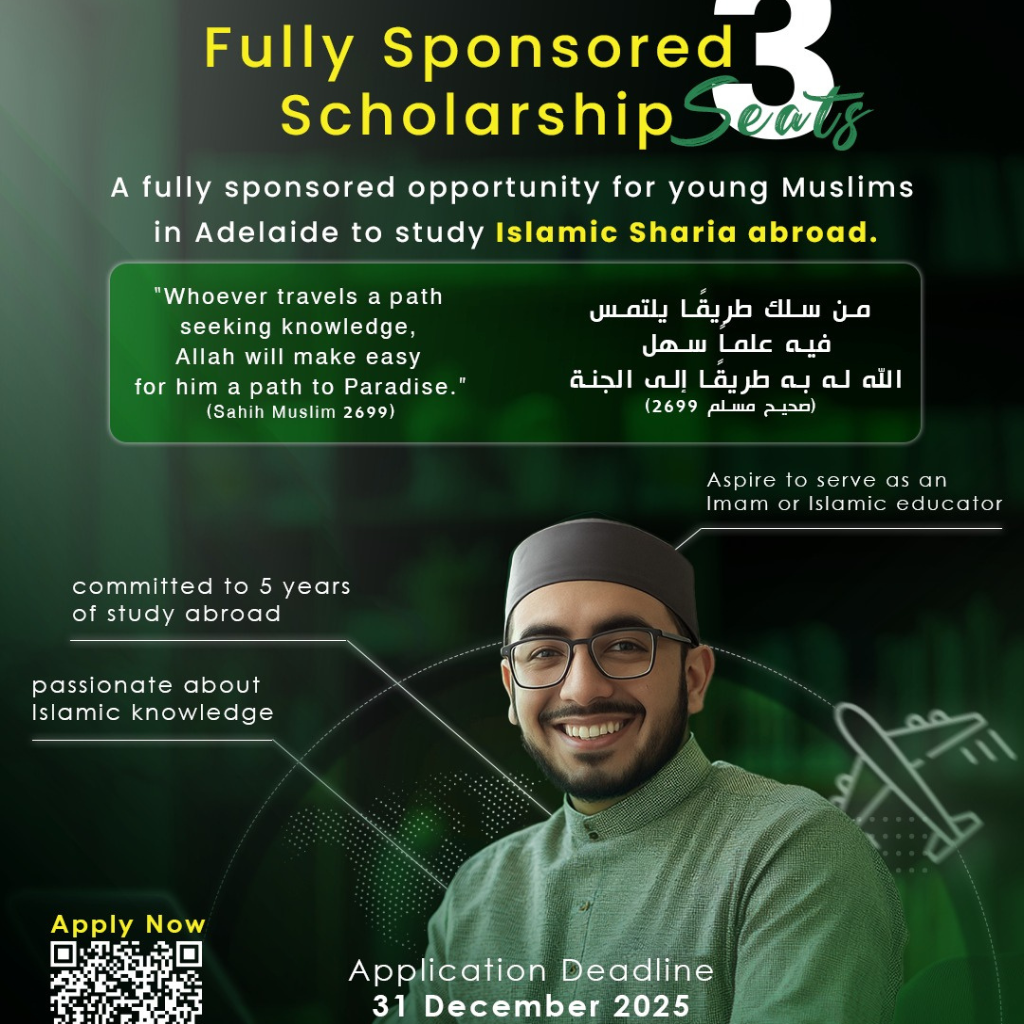 Fully Sponsored Scholarship 3 Seats

A fully sponsored opportunity for young Muslims in Adelaide to study Islamic Sharia abroad.

"Whoever travels a path seeking knowledge, Allah will make easy for him a path to Paradise."
(Sahih Muslim 2699)

من سلك طريقًا يلتمس فيه علماً سهل الله له به طريقًا إلى الجنة
(صحيح مسلم 2699)

Aspire to serve as an Imam or Islamic educator

committed to 5 years of study abroad

passionate about Islamic knowledge

Apply Now

Application Deadline
31 December 2025